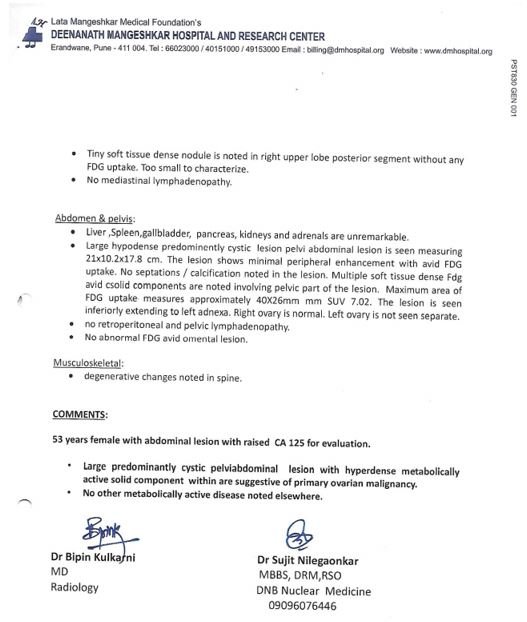 Lata Mangeshkar Medical Foundation's
DEENANATH MANGESHKAR HOSPITAL AND RESEARCH CENTER
Erandwane, Pune - 411 004. Tel : 66023000 / 40151000 / 49153000 Email : billing@dmhospital.org Website : www.dmhospital.org

PST630 GEN 001

• Tiny soft tissue dense nodule is noted in right upper lobe posterior segment without any FDG uptake. Too small to characterize.
• No mediastinal lymphadenopathy.

Abdomen & pelvis:
• Liver ,Spleen,gallbladder, pancreas, kidneys and adrenals are unremarkable.
• Large hypodense predominently cystic lesion pelvi abdominal lesion is seen measuring 21x10.2x17.8 cm. The lesion shows minimal peripheral enhancement with avid FDG uptake. No septations / calcification noted in the lesion. Multiple soft tissue dense Fdg avid csolid components are noted involving pelvic part of the lesion. Maximum area of FDG uptake measures approximately 40X26mm mm SUV 7.02. The lesion is seen inferiorly extending to left adnexa. Right ovary is normal. Left ovary is not seen separate.
• no retroperitoneal and pelvic lymphadenopathy.
• No abnormal FDG avid omental lesion.

Musculoskeletal:
• degenerative changes noted in spine.

COMMENTS:

53 years female with abdominal lesion with raised CA 125 for evaluation.

• Large predominantly cystic pelviabdominal lesion with hyperdense metabolically active solid component within are suggestive of primary ovarian malignancy.
• No other metabolically active disease noted elsewhere.

Dr Bipin Kulkarni
MD
Radiology

Dr Sujit Nilegaonkar
MBBS, DRM,RSO
DNB Nuclear Medicine
09096076446